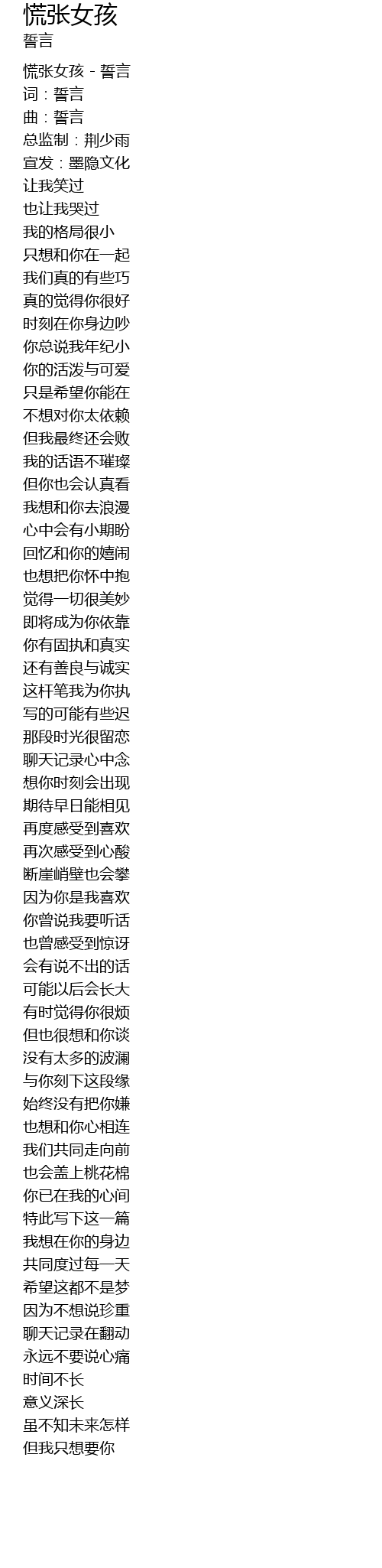 慌张女孩
誓言

慌张女孩 - 誓言
词：誓言
曲：誓言
总监制：荆少雨
宣发：墨隐文化
让我笑过
也让我哭过
我的格局很小
只想和你在一起
我们真的有些巧
真的觉得你很好
时刻在你身边吵
你总说我年纪小
你的活泼与可爱
只是希望你能在
不想对你太依赖
但我最终还会败
我的话语不璀璨
但你也会认真看
我想和你去浪漫
心中会有小期盼
回忆和你的嬉闹
也想把你怀中抱
觉得一切很美妙
即将成为你依靠
你有固执和真实
还有善良与诚实
这杆笔我为你执
写的可能有些迟
那段时光很留恋
聊天记录心中念
想你时刻会出现
期待早日能相见
再度感受到喜欢
再次感受到心酸
断崖峭壁也会攀
因为你是我喜欢
你曾说我要听话
也曾感受到惊讶
会有说不出的话
可能以后会长大
有时觉得你很烦
但也很想和你谈
没有太多的波澜
与你刻下这段缘
始终没有把你嫌
也想和你心相连
我们共同走向前
也会盖上桃花棉
你已在我的心间
特此写下这一篇
我想在你的身边
共同度过每一天
希望这都不是梦
因为不想说珍重
聊天记录在翻动
永远不要说心痛
时间不长
意义深长
虽不知未来怎样
但我只想要你